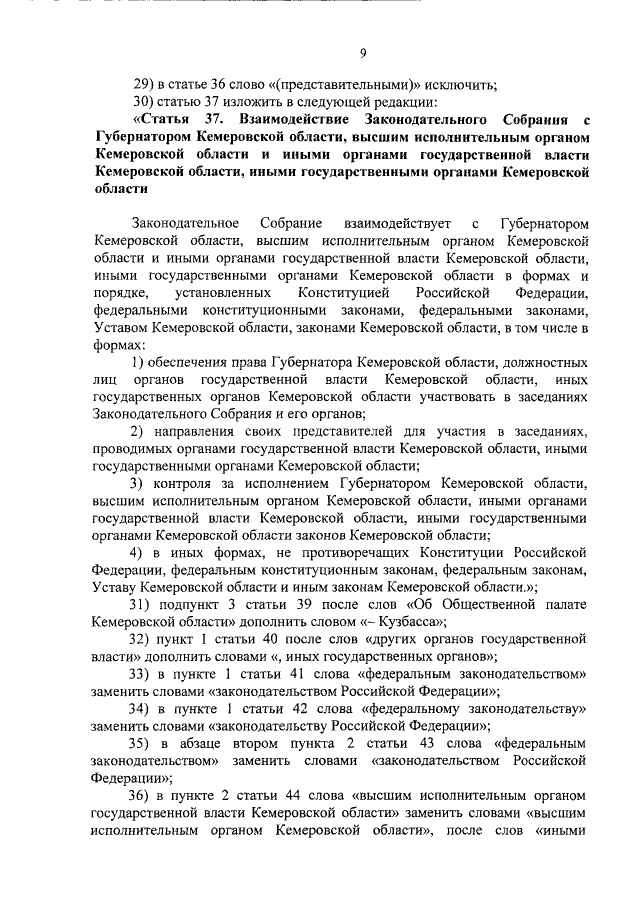 9

29) в статье 36 слово «(представительными)» исключить;

30) статью 37 изложить в следующей редакции:

«Статья 37. Взаимодействие Законодательного Собрания с Губернатором Кемеровской области, высшим исполнительным органом Кемеровской области и иными органами государственной власти Кемеровской области, иными государственными органами Кемеровской области

Законодательное Собрание взаимодействует с Губернатором Кемеровской области, высшим исполнительным органом Кемеровской области и иными органами государственной власти Кемеровской области, иными государственными органами Кемеровской области в формах и порядке, установленных Конституцией Российской Федерации, федеральными конституционными законами, федеральными законами, Уставом Кемеровской области, законами Кемеровской области, в том числе в формах:

1) обеспечения права Губернатора Кемеровской области, должностных лиц органов государственной власти Кемеровской области, иных государственных органов Кемеровской области участвовать в заседаниях Законодательного Собрания и его органов;

2) направления своих представителей для участия в заседаниях, проводимых органами государственной власти Кемеровской области, иными государственными органами Кемеровской области;

3) контроля за исполнением Губернатором Кемеровской области, высшим исполнительным органом Кемеровской области, иными органами государственной власти Кемеровской области, иными государственными органами Кемеровской области законов Кемеровской области;

4) в иных формах, не противоречащих Конституции Российской Федерации, федеральным конституционным законам, федеральным законам, Уставу Кемеровской области и иным законам Кемеровской области.»;

31) подпункт 3 статьи 39 после слов «Об Общественной палате Кемеровской области» дополнить словом «– Кузбасса»;

32) пункт 1 статьи 40 после слов «других органов государственной власти» дополнить словами «, иных государственных органов»;

33) в пункте 1 статьи 41 слова «федеральным законодательством» заменить словами «законодательством Российской Федерации»;

34) в пункте 1 статьи 42 слова «федеральному законодательству» заменить словами «законодательству Российской Федерации»;

35) в абзаце втором пункта 2 статьи 43 слова «федеральным законодательством» заменить словами «законодательством Российской Федерации»;

36) в пункте 2 статьи 44 слова «высшим исполнительным органом государственной власти Кемеровской области» заменить словами «высшим исполнительным органом Кемеровской области», после слов «иными